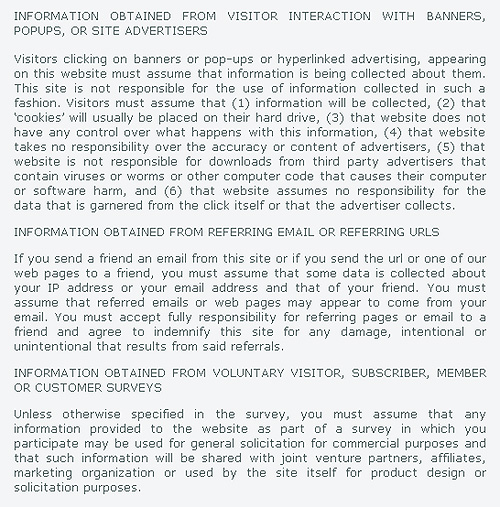 INFORMATION OBTAINED FROM VISITOR INTERACTION WITH BANNERS, POPUPS, OR SITE ADVERTISERS

Visitors clicking on banners or pop-ups or hyperlinked advertising, appearing on this website must assume that information is being collected about them. This site is not responsible for the use of information collected in such a fashion. Visitors must assume that (1) information will be collected, (2) that 'cookies' will usually be placed on their hard drive, (3) that website does not have any control over what happens with this information, (4) that website takes no responsibility over the accuracy or content of advertisers, (5) that website is not responsible for downloads from third party advertisers that contain viruses or worms or other computer code that causes their computer or software harm, and (6) that website assumes no responsibility for the data that is garnered from the click itself or that the advertiser collects.

INFORMATION OBTAINED FROM REFERRING EMAIL OR REFERRING URLS

If you send a friend an email from this site or if you send the url or one of our web pages to a friend, you must assume that some data is collected about your IP address or your email address and that of your friend. You must assume that referred emails or web pages may appear to come from your email. You must accept fully responsibility for referring pages or email to a friend and agree to indemnify this site for any damage, intentional or unintentional that results from said referrals.

INFORMATION OBTAINED FROM VOLUNTARY VISITOR, SUBSCRIBER, MEMBER OR CUSTOMER SURVEYS

Unless otherwise specified in the survey, you must assume that any information provided to the website as part of a survey in which you participate may be used for general solicitation for commercial purposes and that such information will be shared with joint venture partners, affiliates, marketing organization or used by the site itself for product design or solicitation purposes.